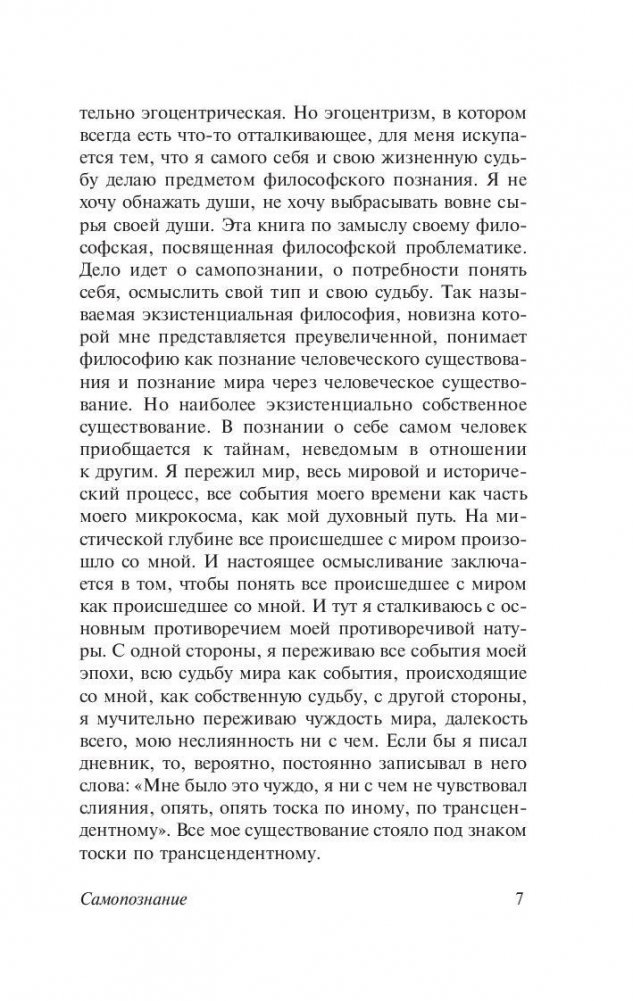 тельно эгоцентрическая. Но эгоцентризм, в котором всегда есть что-то отталкивающее, для меня искупается тем, что я самого себя и свою жизненную судьбу делаю предметом философского познания. Я не хочу обнажать души, не хочу выбрасывать вовне сырья своей души. Эта книга по замыслу своему философская, посвященная философской проблематике. Дело идет о самопознании, о потребности понять себя, осмыслить свой тип и свою судьбу. Так называемая экзистенциальная философия, новизна которой мне представляется преувеличенной, понимает философию как познание человеческого существования и познание мира через человеческое существование. Но наиболее экзистенциально собственное существование. В познании о себе самом человек приобщается к тайнам, неведомым в отношении к другим. Я пережил мир, весь мировой и исторический процесс, все события моего времени как часть моего микрокосма, как мой духовный путь. На мистической глубине все происшедшее с миром произошло со мной. И настоящее осмысливание заключается в том, чтобы понять все происшедшее с миром как происшедшее со мной. И тут я сталкиваюсь с основным противоречием моей противоречивой натуры. С одной стороны, я переживаю все события моей эпохи, всю судьбу мира как события, происходящие со мной, как собственную судьбу, с другой стороны, я мучительно переживаю чуждость мира, далекость всего, мою неслиянность ни с чем. Если бы я писал дневник, то, вероятно, постоянно записывал в него слова: «Мне было это чуждо, я ни с чем не чувствовал слияния, опять, опять тоска по иному, по трансцендентному». Все мое существование стояло под знаком тоски по трансцендентному.

Самопознание 7